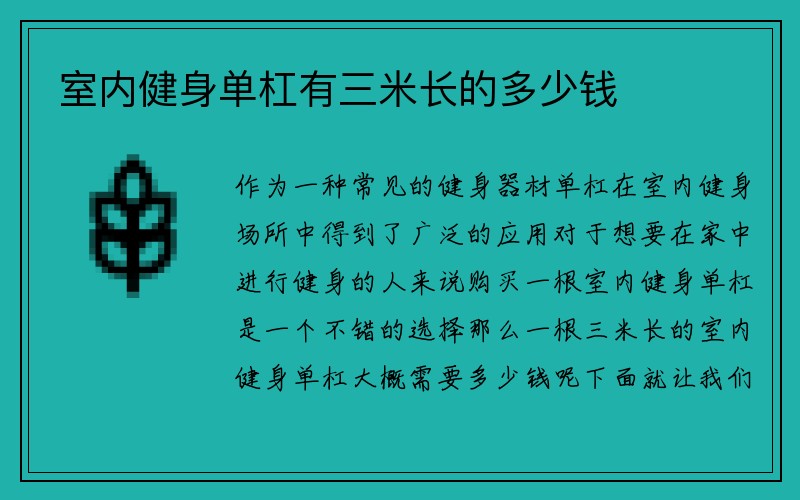 室内健身单杠有三米长的多少钱

作为一种常见的健身器材单杠在室内健身场所中得到了广泛的应用对于想要在家中进行健身的人来说购买一根室内健身单杠是一个不错的选择那么一根三米长的室内健身单杠大概需要多少钱呢下面就让我们